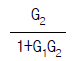 $\frac{G_2}{1+G_1G_2}$